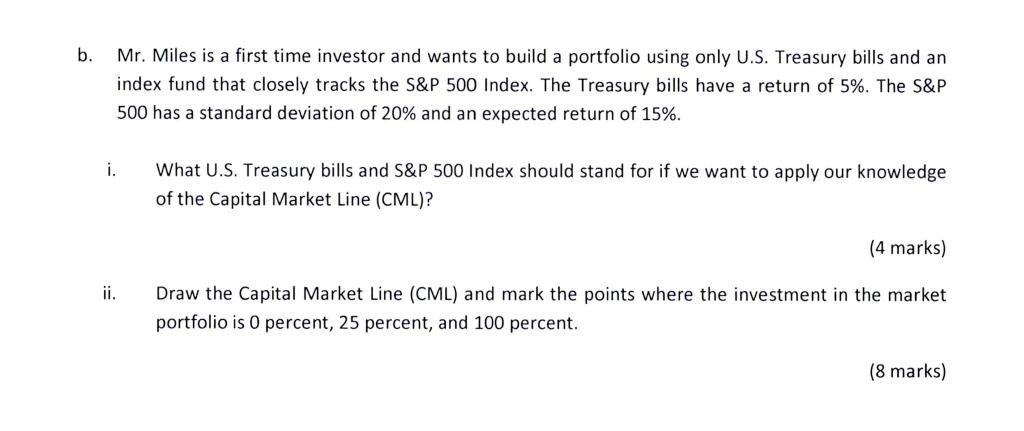 b. Mr. Miles is a first time investor and wants to build a portfolio using only U.S. Treasury bills and an index fund that closely tracks the S&P 500 Index. The Treasury bills have a return of 5%. The S&P 500 has a standard deviation of 20% and an expected return of 15%.

i. What U.S. Treasury bills and S&P 500 Index should stand for if we want to apply our knowledge of the Capital Market Line (CML)?

(4 marks)

ii. Draw the Capital Market Line (CML) and mark the points where the investment in the market portfolio is 0 percent, 25 percent, and 100 percent.

(8 marks)